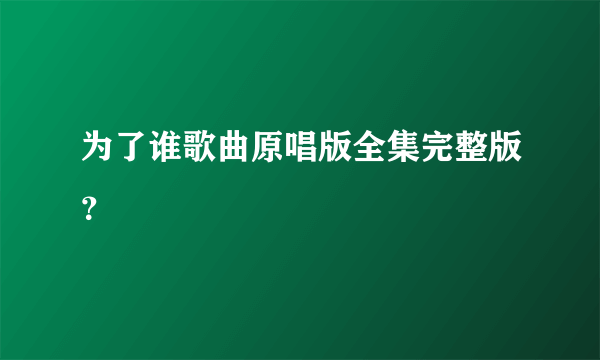 为了谁歌曲原唱版全集完整版?